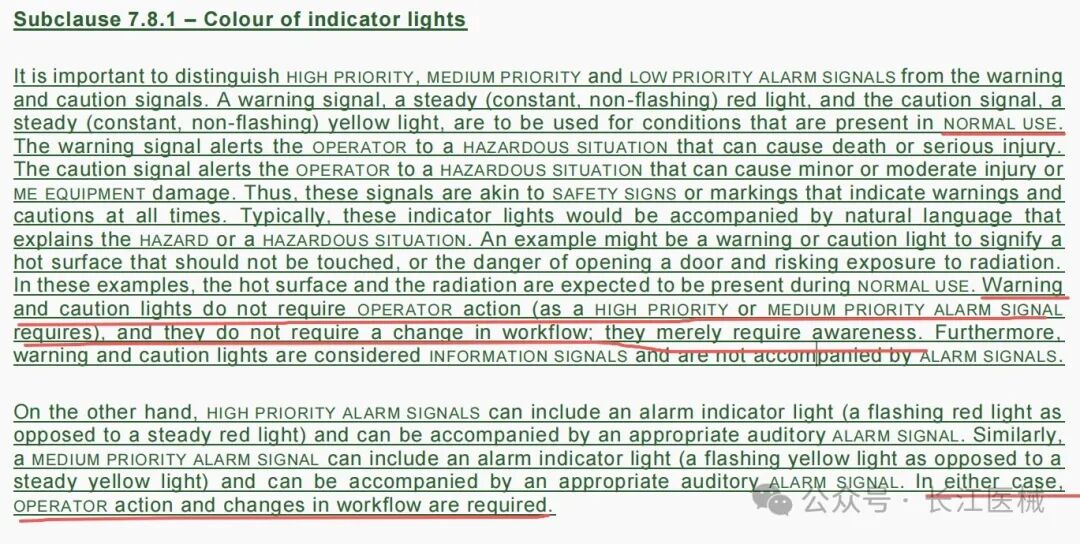 Subclause 7.8.1 – Colour of indicator lights

It is important to distinguish HIGH PRIORITY, MEDIUM PRIORITY and LOW PRIORITY ALARM SIGNALS from the warning and caution signals. A warning signal, a steady (constant, non-flashing) red light, and the caution signal, a steady (constant, non-flashing) yellow light, are to be used for conditions that are present in NORMAL USE. The warning signal alerts the OPERATOR to a HAZARDOUS SITUATION that can cause death or serious injury. The caution signal alerts the OPERATOR to a HAZARDOUS SITUATION that can cause minor or moderate injury or ME EQUIPMENT damage. Thus, these signals are akin to SAFETY SIGNS or markings that indicate warnings and cautions at all times. Typically, these indicator lights would be accompanied by natural language that explains the HAZARD or a HAZARDOUS SITUATION. An example might be a warning or caution light to signify a hot surface that should not be touched, or the danger of opening a door and risking exposure to radiation. In these examples, the hot surface and the radiation are expected to be present during NORMAL USE. Warning and caution lights do not require OPERATOR action (as a HIGH PRIORITY or MEDIUM PRIORITY ALARM SIGNAL requires), and they do not require a change in workflow; they merely require awareness. Furthermore, warning and caution lights are considered INFORMATION SIGNALS and are not accompanied by ALARM SIGNALS.

On the other hand, HIGH PRIORITY ALARM SIGNALS can include an alarm indicator light (a flashing red light as opposed to a steady red light) and can be accompanied by an appropriate auditory ALARM SIGNAL. Similarly, a MEDIUM PRIORITY ALARM SIGNAL can include an alarm indicator light (a flashing yellow light as opposed to a steady yellow light) and can be accompanied by an appropriate auditory ALARM SIGNAL. In either case, OPERATOR action and changes in workflow are required.

公众号 · 长江医械